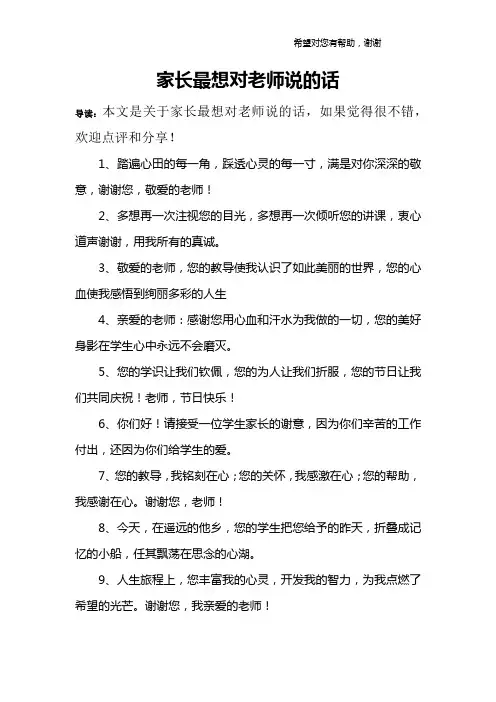 希望对您有帮助，谢谢

家长最想对老师说的话

导读：本文是关于家长最想对老师说的话，如果觉得很不错，欢迎点评和分享！

1、踏遍心田的每一角，踩透心灵的每一寸，满是对你深深的敬意，谢谢您，敬爱的老师！

2、多想再一次注视您的目光，多想再一次倾听您的讲课，衷心道声谢谢，用我所有的真诚。

3、敬爱的老师，您的教导使我认识了如此美丽的世界，您的心血使我感悟到绚丽多彩的人生

4、亲爱的老师：感谢您用心血和汗水为我做的一切，您的美好身影在学生心中永远不会磨灭。

5、您的学识让我们钦佩，您的为人让我们折服，您的节日让我们共同庆祝！老师，节日快乐！

6、你们好！请接受一位学生家长的谢意，因为你们辛苦的工作付出，还因为你们给学生的爱。

7、您的教导，我铭刻在心；您的关怀，我感激在心；您的帮助，我感谢在心。谢谢您，老师！

8、今天，在遥远的他乡，您的学生把您给予的昨天，折叠成记忆的小船，任其飘荡在思念的心湖。

9、人生旅程上，您丰富我的心灵，开发我的智力，为我点燃了希望的光芒。谢谢您，我亲爱的老师！